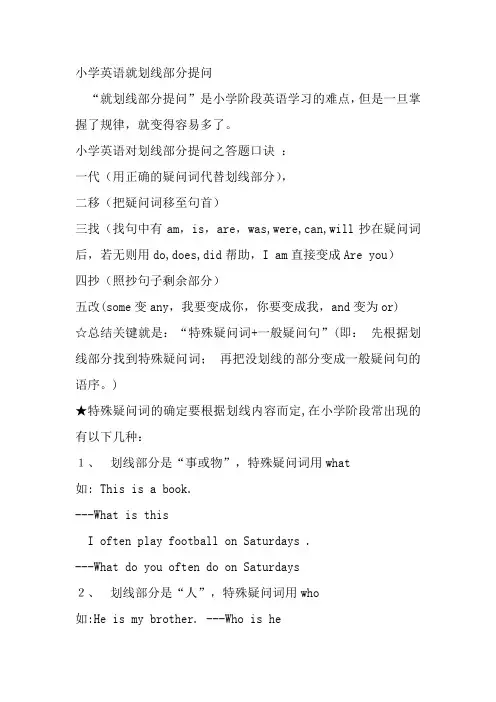 小学英语就划线部分提问

“就划线部分提问”是小学阶段英语学习的难点，但是一旦掌握了规律，就变得容易多了。

小学英语对划线部分提问之答题口诀 ：

一代（用正确的疑问词代替划线部分），

二移（把疑问词移至句首）

三找（找句中有 am，is，are，was,were,can,will 抄在疑问词后，若无则用 do,does,did 帮助，I am 直接变成 Are you）

四抄（照抄句子剩余部分）

五改(some 变 any，我要变成你，你要变成我，and 变为 or)

☆总结关键就是：“特殊疑问词+一般疑问句”(即： 先根据划线部分找到特殊疑问词； 再把没划线的部分变成一般疑问句的语序。)

★特殊疑问词的确定要根据划线内容而定,在小学阶段常出现的有以下几种：

1、 划线部分是“事或物”，特殊疑问词用 what

如: This is a book.

---What is this

I often play football on Saturdays .

---What do you often do on Saturdays

2、 划线部分是“人”，特殊疑问词用 who

如:He is my brother. ---Who is he